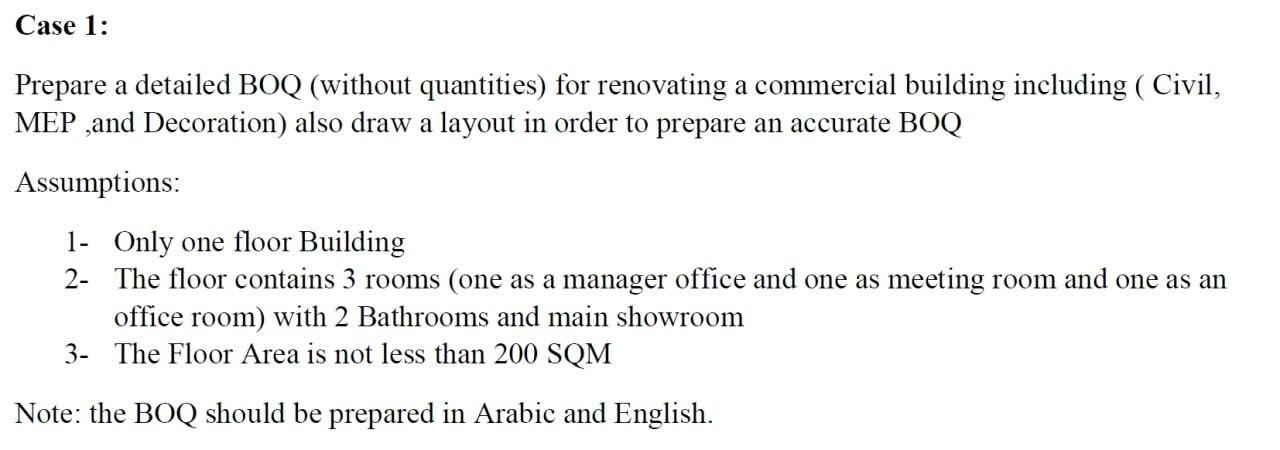 Case 1:

Prepare a detailed BOQ (without quantities) for renovating a commercial building including ( Civil, MEP ,and Decoration) also draw a layout in order to prepare an accurate BOQ

Assumptions:

1- Only one floor Building
2- The floor contains 3 rooms (one as a manager office and one as meeting room and one as an office room) with 2 Bathrooms and main showroom
3- The Floor Area is not less than 200 SQM

Note: the BOQ should be prepared in Arabic and English.